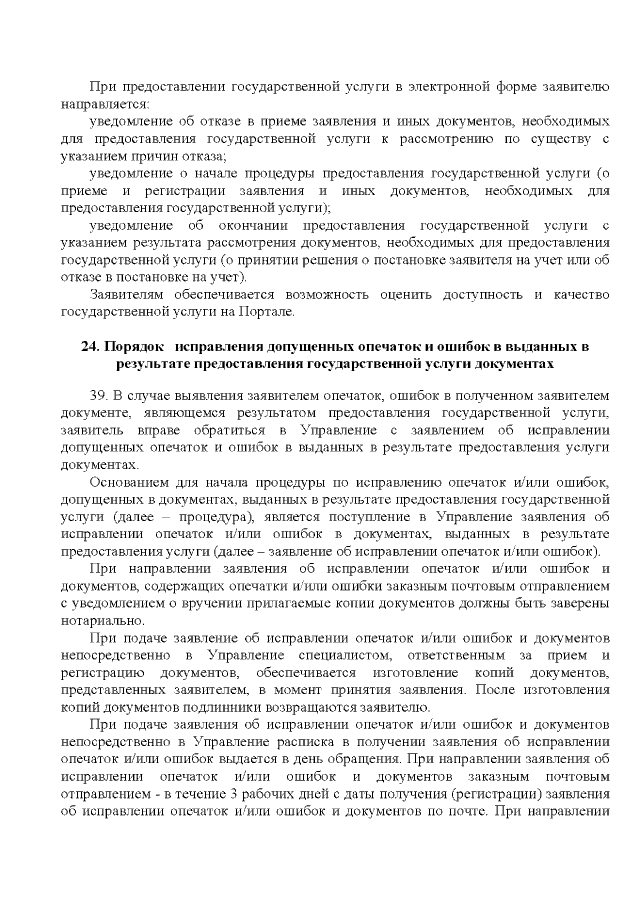 При предоставлении государственной услуги в электронной форме заявителю направляется:

уведомление об отказе в приеме заявления и иных документов, необходимых для предоставления государственной услуги к рассмотрению по существу с указанием причин отказа;

уведомление о начале процедуры предоставления государственной услуги (о приеме и регистрации заявления и иных документов, необходимых для предоставления государственной услуги);

уведомление об окончании предоставления государственной услуги с указанием результата рассмотрения документов, необходимых для предоставления государственной услуги (о принятии решения о постановке заявителя на учет или об отказе в постановке на учет).

Заявителям обеспечивается возможность оценить доступность и качество государственной услуги на Портале.

24. Порядок исправления допущенных опечаток и ошибок в выданных в результате предоставления государственной услуги документах

39. В случае выявления заявителем опечаток, ошибок в полученном заявителем документе, являющемся результатом предоставления государственной услуги, заявитель вправе обратиться в Управление с заявлением об исправлении допущенных опечаток и ошибок в выданных в результате предоставления услуги документах.

Основанием для начала процедуры по исправлению опечаток и/или ошибок, допущенных в документах, выданных в результате предоставления государственной услуги (далее – процедура), является поступление в Управление заявления об исправлении опечаток и/или ошибок в документах, выданных в результате предоставления услуги (далее – заявление об исправлении опечаток и/или ошибок).

При направлении заявления об исправлении опечаток и/или ошибок и документов, содержащих опечатки и/или ошибки заказным почтовым отправлением с уведомлением о вручении прилагаемые копии документов должны быть заверены нотариально.

При подаче заявление об исправлении опечаток и/или ошибок и документов непосредственно в Управление специалистом, ответственным за прием и регистрацию документов, обеспечивается изготовление копий документов, представленных заявителем, в момент принятия заявления. После изготовления копий документов подлинники возвращаются заявителю.

При подаче заявления об исправлении опечаток и/или ошибок и документов непосредственно в Управление расписка в получении заявления об исправлении опечаток и/или ошибок выдается в день обращения. При направлении заявления об исправлении опечаток и/или ошибок и документов заказным почтовым отправлением - в течение 3 рабочих дней с даты получения (регистрации) заявления об исправлении опечаток и/или ошибок и документов по почте. При направлении